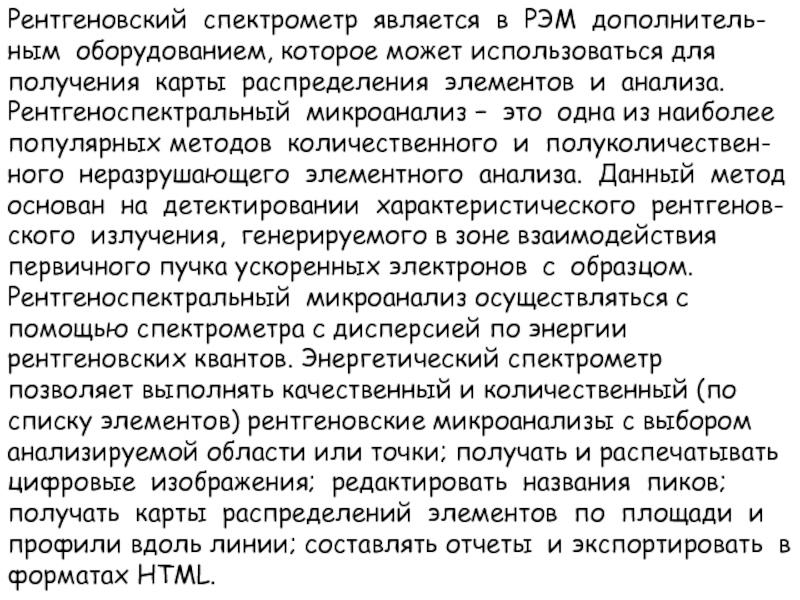 Рентгеновский спектрометр является в РЭМ дополнительным оборудованием, которое может использоваться для получения карты распределения элементов и анализа. Рентгеноспектральный микроанализ – это одна из наиболее популярных методов количественного и полуколичественного неразрушающего элементного анализа. Данный метод основан на детектировании характеристического рентгеновского излучения, генерируемого в зоне взаимодействия первичного пучка ускоренных электронов с образцом. Рентгеноспектральный микроанализ осуществляться с помощью спектрометра с дисперсией по энергии рентгеновских квантов. Энергетический спектрометр позволяет выполнять качественный и количественный (по списку элементов) рентгеновские микроанализы с выбором анализируемой области или точки; получать и распечатывать цифровые изображения; редактировать названия пиков; получать карты распределений элементов по площади и профили вдоль линии; составлять отчеты и экспортировать в форматах HTML.